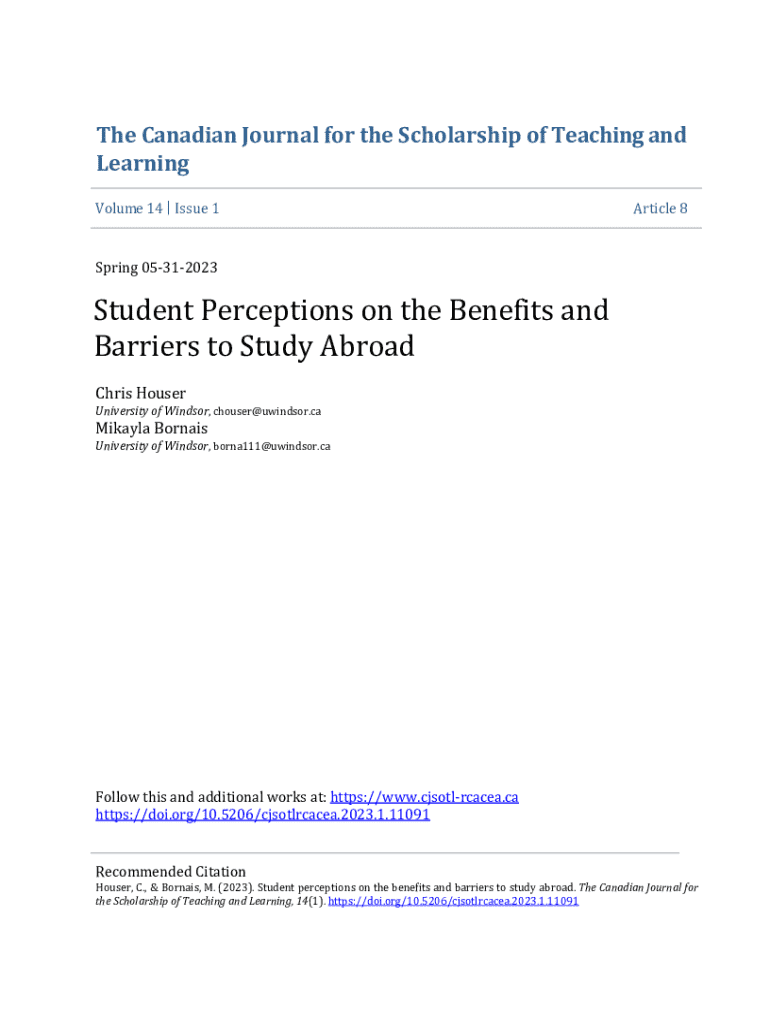 The Canadian Journal for the Scholarship of Teaching and Learning

Volume 14 | Issue 1

Article 8

Spring 05-31-2023

Student Perceptions on the Benefits and Barriers to Study Abroad

Chris Houser
University of Windsor, chouser@uwindsor.ca
Mikayla Bornais
University of Windsor, borna111@uwindsor.ca

Follow this and additional works at: https://www.cjsotl-rcacea.ca
https://doi.org/10.5206/cjsotlrcacea.2023.1.11091

Recommended Citation
Houser, C., & Bornais, M. (2023). Student perceptions on the benefits and barriers to study abroad. The Canadian Journal for the Scholarship of Teaching and Learning, 14(1). https://doi.org/10.5206/cjsotlrcacea.2023.1.11091